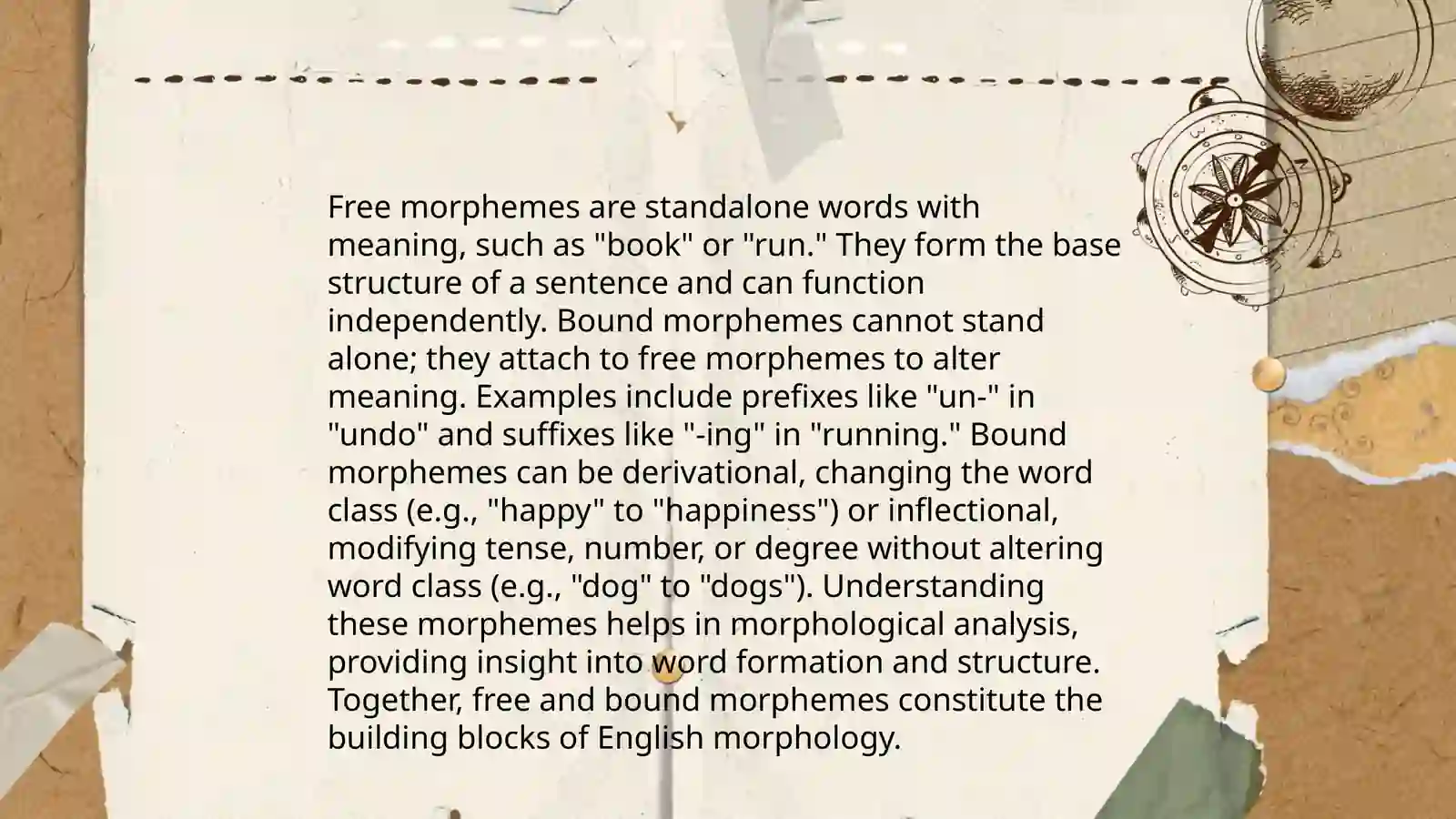 Free morphemes are standalone words with meaning, such as "book" or "run." They form the base structure of a sentence and can function independently. Bound morphemes cannot stand alone; they attach to free morphemes to alter meaning. Examples include prefixes like "un-" in "undo" and suffixes like "-ing" in "running." Bound morphemes can be derivational, changing the word class (e.g., "happy" to "happiness") or inflectional, modifying tense, number, or degree without altering word class (e.g., "dog" to "dogs"). Understanding these morphemes helps in morphological analysis, providing insight into word formation and structure. Together, free and bound morphemes constitute the building blocks of English morphology.